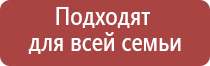 Подходят
для всей семьи